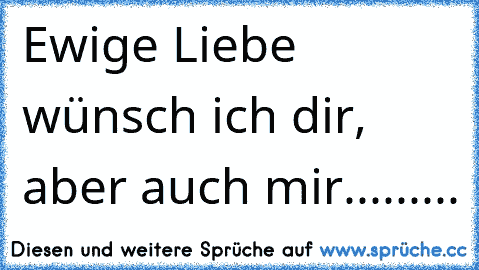 Ewige Liebe wünsch ich dir, aber auch mir.........

Diesen und weitere Sprüche auf www.sprüche.cc